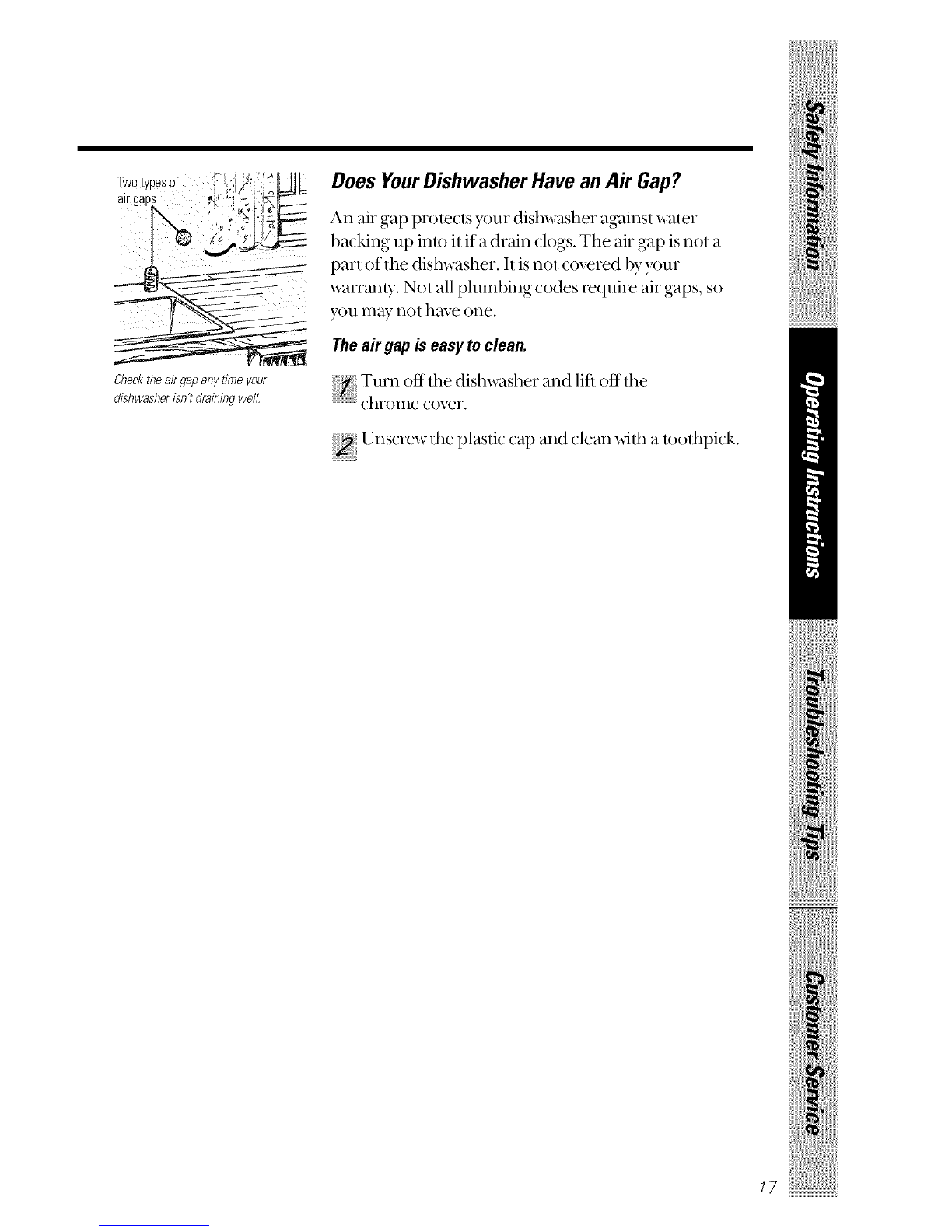 Two types of air gaps

Check the air gap any time your dishwasher isn't draining well.

Does Your Dishwasher Have an Air Gap?

An air gap protects your dishwasher against water backing up into it if a drain clogs. The air gap is not a part of the dishwasher. It is not covered by your warranty. Not all plumbing codes require air gaps, so you may not have one.

The air gap is easy to clean.

1 Turn off the dishwasher and lift off the chrome cover.

2 Unscrew the plastic cap and clean with a toothpick.

Safety Information

Operating Instructions

Troubleshooting Tips

Customer Service

17